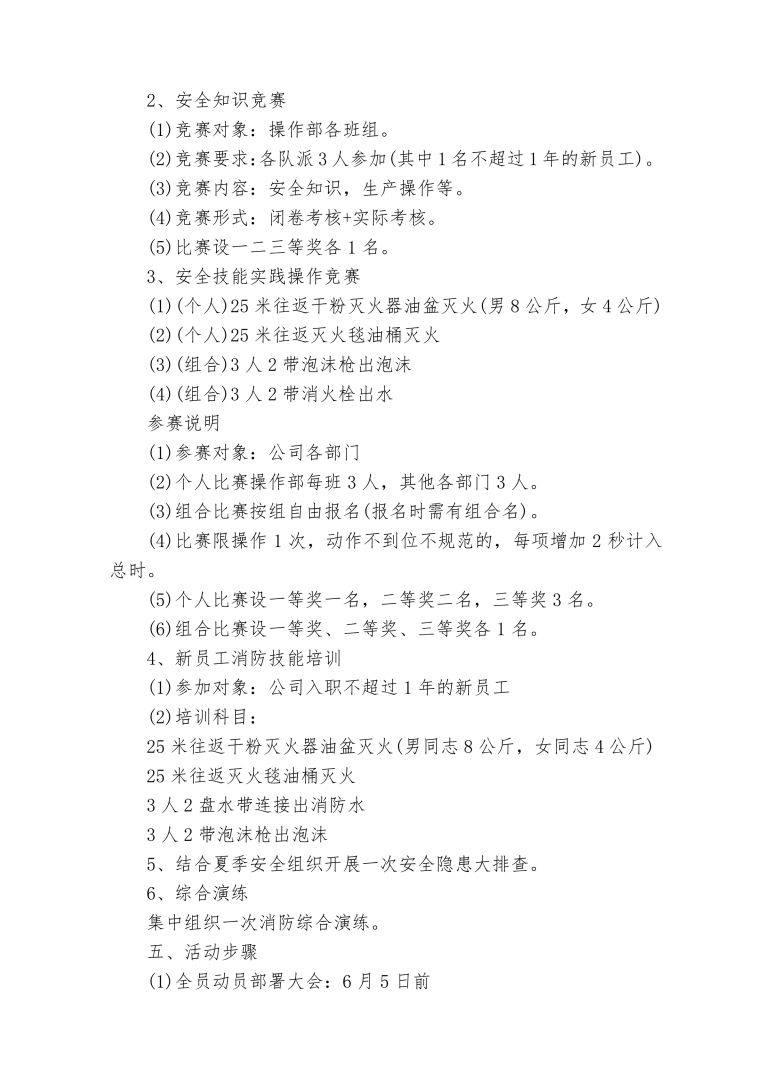 2、安全知识竞赛

(1)竞赛对象：操作部各班组。

(2)竞赛要求：各队派3人参加(其中1名不超过1年的新员工)。

(3)竞赛内容：安全知识，生产操作等。

(4)竞赛形式：闭卷考核+实际考核。

(5)比赛设一二三等奖各1名。

3、安全技能实践操作竞赛

(1)(个人)25米往返干粉灭火器油盆灭火(男8公斤，女4公斤)

(2)(个人)25米往返灭火毯油桶灭火

(3)(组合)3人2带泡沫枪出泡沫

(4)(组合)3人2带消火栓出水

参赛说明

(1)参赛对象：公司各部门

(2)个人比赛操作部每班3人，其他各部门3人。

(3)组合比赛按组自由报名(报名时需有组合名)。

(4)比赛限操作1次，动作不到位不规范的，每项增加2秒计入总时。

(5)个人比赛设一等奖一名，二等奖二名，三等奖3名。

(6)组合比赛设一等奖、二等奖、三等奖各1名。

4、新员工消防技能培训

(1)参加对象：公司入职不超过1年的新员工

(2)培训科目：

25米往返干粉灭火器油盆灭火(男同志8公斤，女同志4公斤)

25米往返灭火毯油桶灭火

3人2盘水带连接出消防水

3人2带泡沫枪出泡沫

5、结合夏季安全组织开展一次安全隐患大排查。

6、综合演练

集中组织一次消防综合演练。

五、活动步骤

(1)全员动员部署大会：6月5日前